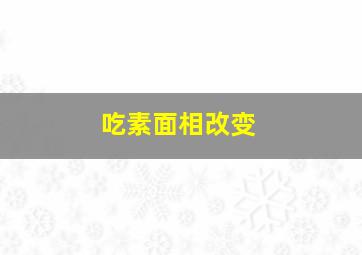 吃素面相改变